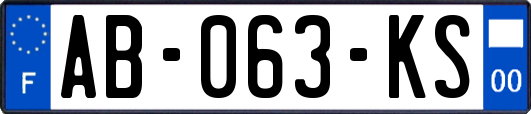 F
AB-063-KS
00